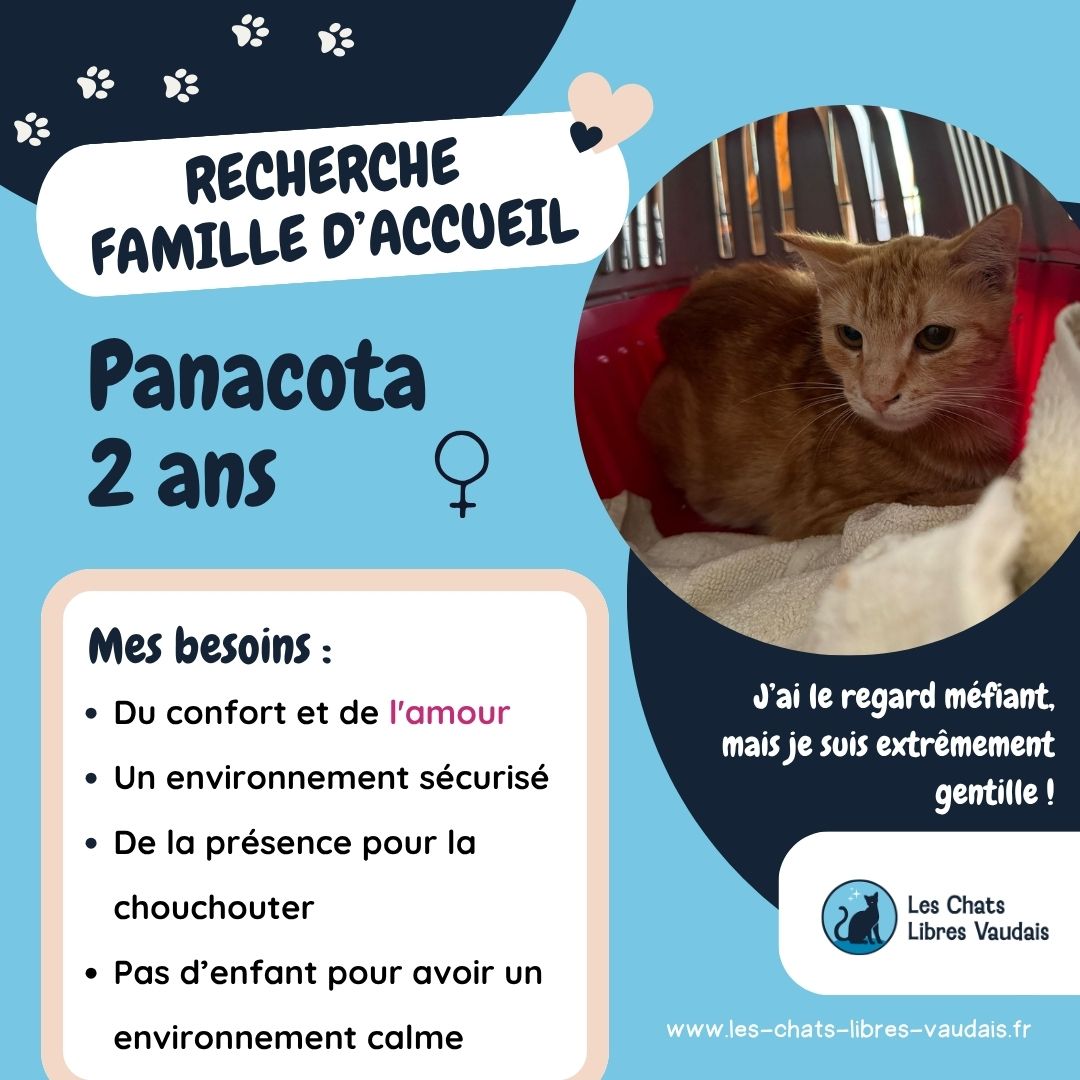 RECHERCHE FAMILLE D'ACCUEIL

Panacota
2 ans
♀

Mes besoins :
• Du confort et de l'amour
• Un environnement sécurisé
• De la présence pour la chouchouter
• Pas d'enfant pour avoir un environnement calme

J'ai le regard méfiant, mais je suis extrêmement gentille !

Les Chats
Libres Vaudais

www.les-chats-libres-vaudais.fr